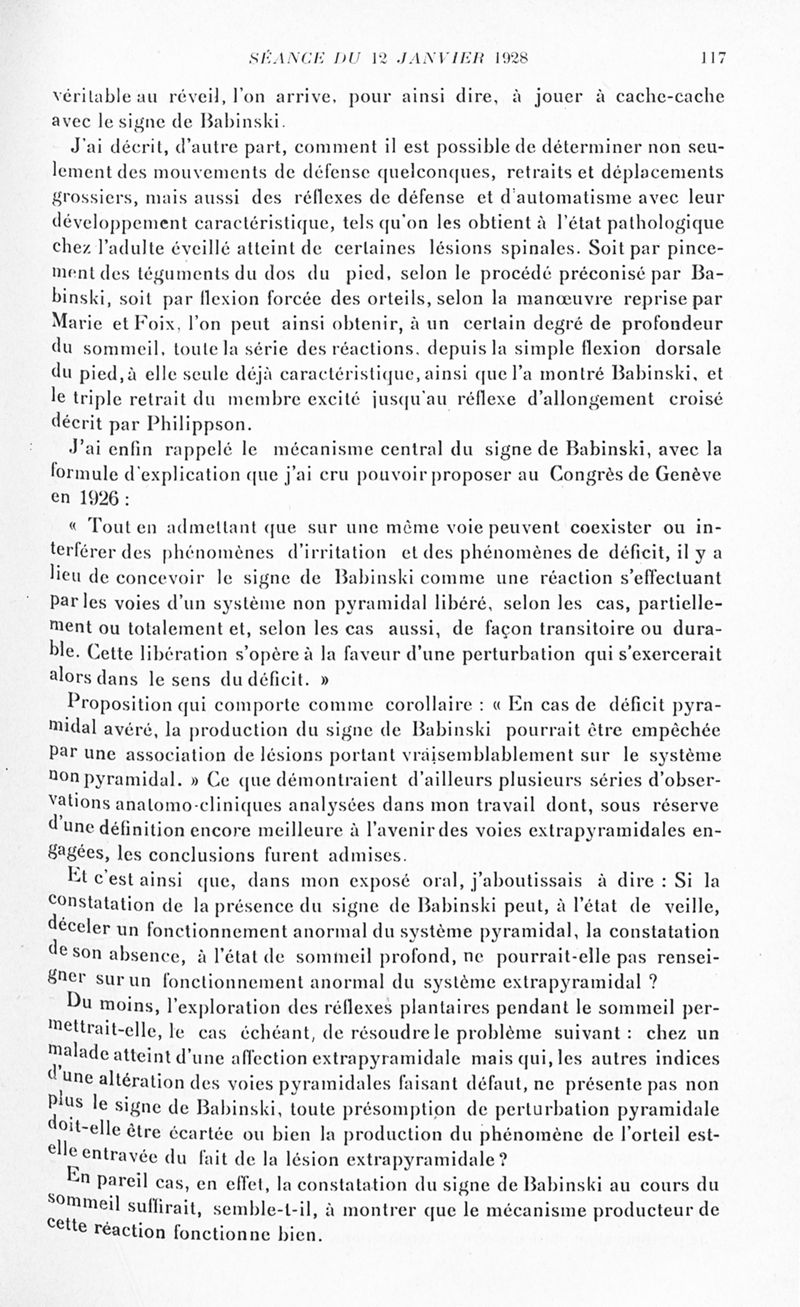 SÉANCE DU 12 JANVIER 1928 117

véritable au réveil, l'on arrive, pour ainsi dire, à jouer à cache-cache avec le signe de Babinski.

J'ai décrit, d'autre part, comment il est possible de déterminer non seulement des mouvements de défense quelconques, retraits et déplacements grossiers, mais aussi des réflexes de défense et d'automatisme avec leur développement caractéristique, tels qu'on les obtient à l'état pathologique chez l'adulte éveillé atteint de certaines lésions spinales. Soit par pincement des téguments du dos du pied, selon le procédé préconisé par Babinski, soit par flexion forcée des orteils, selon la manœuvre reprise par Marie et Foix, l'on peut ainsi obtenir, à un certain degré de profondeur du sommeil, toute la série des réactions, depuis la simple flexion dorsale du pied, à elle seule déjà caractéristique, ainsi que l'a montré Babinski, et le triple retrait du membre excité jusqu'au réflexe d'allongement croisé décrit par Philippson.

J'ai enfin rappelé le mécanisme central du signe de Babinski, avec la formule d'explication que j'ai cru pouvoir proposer au Congrès de Genève en 1926 :

« Tout en admettant que sur une même voie peuvent coexister ou interférer des phénomènes d'irritation et des phénomènes de déficit, il y a lieu de concevoir le signe de Babinski comme une réaction s'effectuant par les voies d'un système non pyramidal libéré, selon les cas, partiellement ou totalement et, selon les cas aussi, de façon transitoire ou durable. Cette libération s'opère à la faveur d'une perturbation qui s'exercerait alors dans le sens du déficit. »

Proposition qui comporte comme corollaire : « En cas de déficit pyramidal avéré, la production du signe de Babinski pourrait être empêchée par une association de lésions portant vraisemblablement sur le système non pyramidal. » Ce que démontraient d'ailleurs plusieurs séries d'observations anatomo-cliniques analysées dans mon travail dont, sous réserve d'une définition encore meilleure à l'avenir des voies extrapyramidales engagées, les conclusions furent admises.

Et c'est ainsi que, dans mon exposé oral, j'aboutissais à dire : Si la constatation de la présence du signe de Babinski peut, à l'état de veille, déceler un fonctionnement anormal du système pyramidal, la constatation de son absence, à l'état de sommeil profond, ne pourrait-elle pas renseigner sur un fonctionnement anormal du système extrapyramidal ?

Du moins, l'exploration des réflexes plantaires pendant le sommeil permettrait-elle, le cas échéant, de résoudre le problème suivant : chez un malade atteint d'une affection extrapyramidale mais qui, les autres indices d'une altération des voies pyramidales faisant défaut, ne présente pas non plus le signe de Babinski, toute présomption de perturbation pyramidale doit-elle être écartée ou bien la production du phénomène de l'orteil est-elle entravée du fait de la lésion extrapyramidale ?

En pareil cas, en effet, la constatation du signe de Babinski au cours du sommeil suffirait, semble-t-il, à montrer que le mécanisme producteur de cette réaction fonctionne bien.